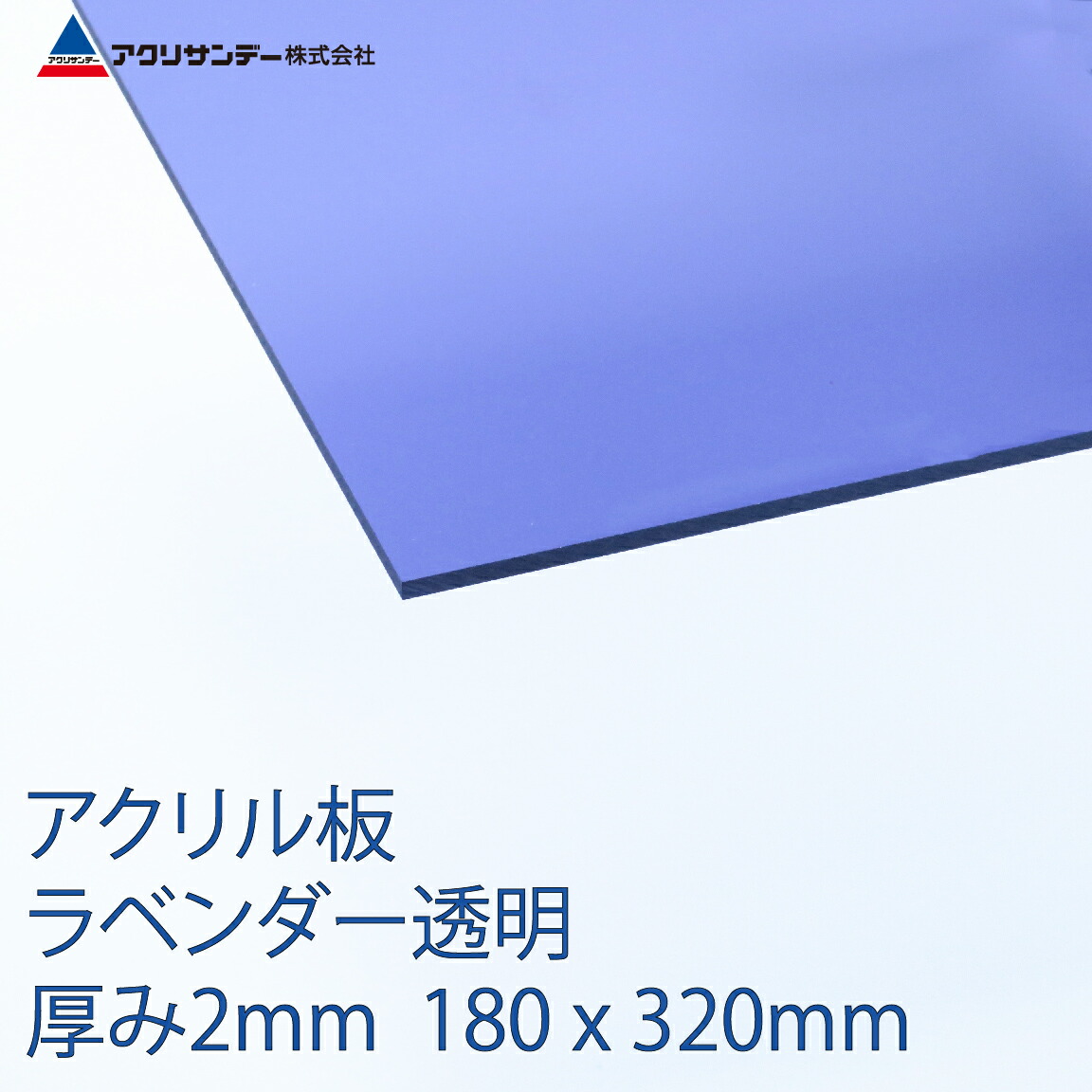 アクリサンデー
アクリサンデー株式会社

アクリル板
ラベンダー透明
厚み2mm 180 x 320mm